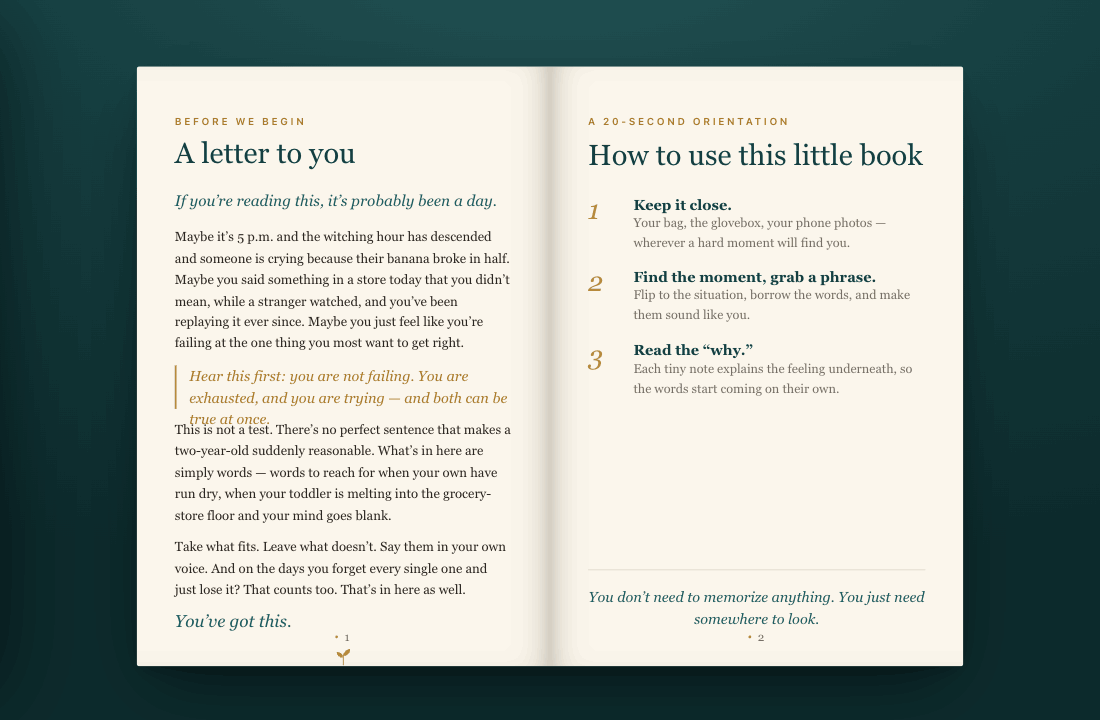 BEFORE WE BEGIN

A letter to you

If you're reading this, it's probably been a day.

Maybe it's 5 p.m. and the witching hour has descended and someone is crying because their banana broke in half. Maybe you said something in a store today that you didn't mean, while a stranger watched, and you've been replaying it ever since. Maybe you just feel like you're failing at the one thing you most want to get right.

Hear this first: you are not failing. You are exhausted, and you are trying — and both can be true at once.

This is not a test. There's no perfect sentence that makes a two-year-old suddenly reasonable. What's in here are simply words — words to reach for when your own have run dry, when your toddler is melting into the grocery-store floor and your mind goes blank.

Take what fits. Leave what doesn't. Say them in your own voice. And on the days you forget every single one and just lose it? That counts too. That's in here as well.

You've got this.

• 1

A 20-SECOND ORIENTATION

How to use this little book

1
Keep it close.
Your bag, the glovebox, your phone photos — wherever a hard moment will find you.

2
Find the moment, grab a phrase.
Flip to the situation, borrow the words, and make them sound like you.

3
Read the "why."
Each tiny note explains the feeling underneath, so the words start coming on their own.

You don't need to memorize anything. You just need somewhere to look.

• 2